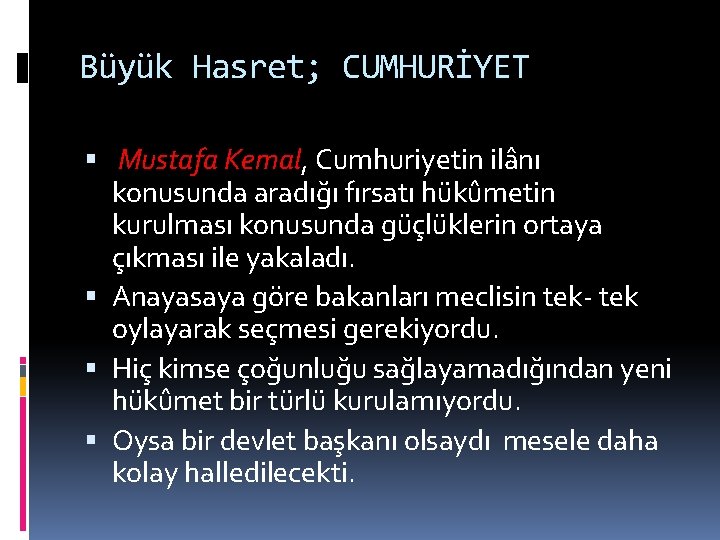 Büyük Hasret; CUMHURİYET

▪ Mustafa Kemal, Cumhuriyetin ilânı konusunda aradığı fırsatı hükûmetin kurulması konusunda güçlüklerin ortaya çıkması ile yakaladı.
▪ Anayasaya göre bakanları meclisin tek- tek oylayarak seçmesi gerekiyordu.
▪ Hiç kimse çoğunluğu sağlayamadığından yeni hükûmet bir türlü kurulamıyordu.
▪ Oysa bir devlet başkanı olsaydı mesele daha kolay halledilecekti.